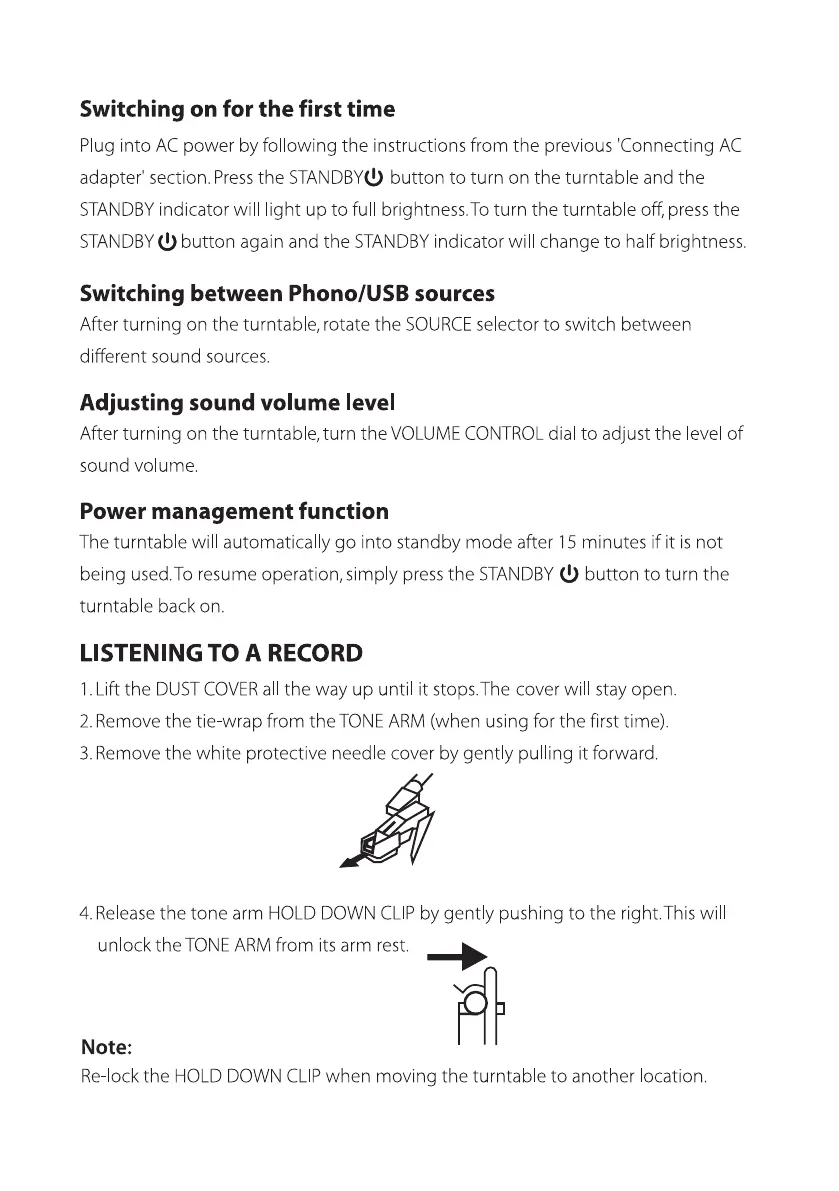 **Switching on for the first time**

Plug into AC power by following the instructions from the previous 'Connecting AC adapter' section. Press the STANDBY⏻ button to turn on the turntable and the STANDBY indicator will light up to full brightness. To turn the turntable off, press the STANDBY ⏻ button again and the STANDBY indicator will change to half brightness.

**Switching between Phono/USB sources**

After turning on the turntable, rotate the SOURCE selector to switch between different sound sources.

**Adjusting sound volume level**

After turning on the turntable, turn the VOLUME CONTROL dial to adjust the level of sound volume.

**Power management function**

The turntable will automatically go into standby mode after 15 minutes if it is not being used. To resume operation, simply press the STANDBY ⏻ button to turn the turntable back on.

**LISTENING TO A RECORD**

1. Lift the DUST COVER all the way up until it stops. The cover will stay open.
2. Remove the tie-wrap from the TONE ARM (when using for the first time).
3. Remove the white protective needle cover by gently pulling it forward.

4. Release the tone arm HOLD DOWN CLIP by gently pushing to the right. This will unlock the TONE ARM from its arm rest.

**Note:**

Re-lock the HOLD DOWN CLIP when moving the turntable to another location.